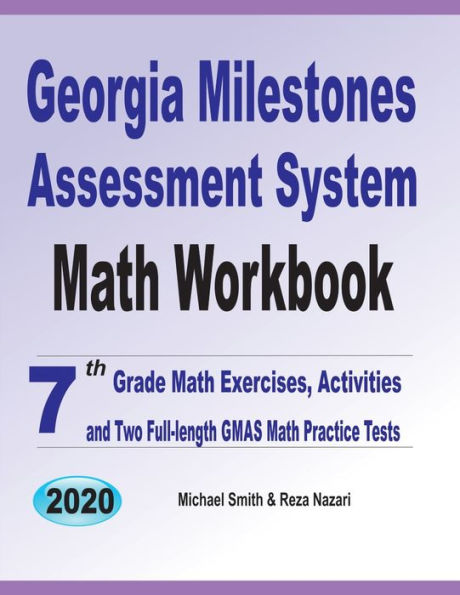 Georgia Milestones Assessment System
Math Workbook

7th Grade Math Exercises, Activities and Two Full-length GMAS Math Practice Tests

2020

Michael Smith & Reza Nazari